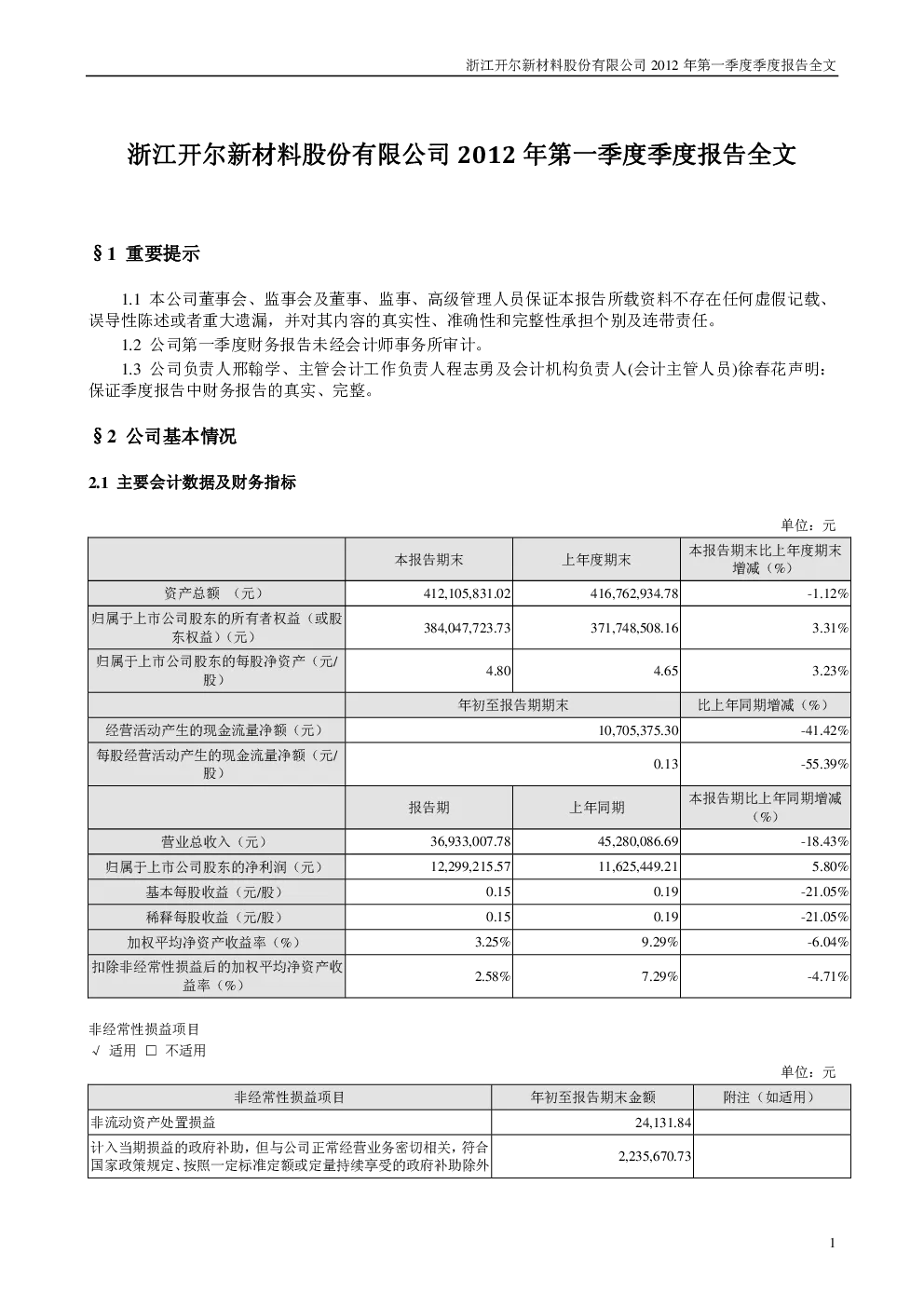 浙江开尔新材料股份有限公司 2012 年第一季度季度报告全文

浙江开尔新材料股份有限公司 2012 年第一季度季度报告全文

§1 重要提示

1.1 本公司董事会、监事会及董事、监事、高级管理人员保证本报告所载资料不存在任何虚假记载、误导性陈述或者重大遗漏，并对其内容的真实性、准确性和完整性承担个别及连带责任。

1.2 公司第一季度财务报告未经会计师事务所审计。

1.3 公司负责人邢翰学、主管会计工作负责人程志勇及会计机构负责人(会计主管人员)徐春花声明：保证季度报告中财务报告的真实、完整。

§2 公司基本情况

2.1 主要会计数据及财务指标

单位：元

| | 本报告期末 | 上年度期末 | 本报告期末比上年度期末增减（%） |
|---|---|---|---|
| 资产总额 （元） | 412,105,831.02 | 416,762,934.78 | -1.12% |
| 归属于上市公司股东的所有者权益（或股东权益）（元） | 384,047,723.73 | 371,748,508.16 | 3.31% |
| 归属于上市公司股东的每股净资产（元/股） | 4.80 | 4.65 | 3.23% |
| | 年初至报告期期末 | | 比上年同期增减（%） |
| 经营活动产生的现金流量净额（元） | 10,705,375.30 | | -41.42% |
| 每股经营活动产生的现金流量净额（元/股） | 0.13 | | -55.39% |
| | 报告期 | 上年同期 | 本报告期比上年同期增减（%） |
| 营业总收入（元） | 36,933,007.78 | 45,280,086.69 | -18.43% |
| 归属于上市公司股东的净利润（元） | 12,299,215.57 | 11,625,449.21 | 5.80% |
| 基本每股收益（元/股） | 0.15 | 0.19 | -21.05% |
| 稀释每股收益（元/股） | 0.15 | 0.19 | -21.05% |
| 加权平均净资产收益率（%） | 3.25% | 9.29% | -6.04% |
| 扣除非经常性损益后的加权平均净资产收益率（%） | 2.58% | 7.29% | -4.71% |

非经常性损益项目
√ 适用 □ 不适用

单位：元

| 非经常性损益项目 | 年初至报告期末金额 | 附注（如适用） |
|---|---|---|
| 非流动资产处置损益 | 24,131.84 | |
| 计入当期损益的政府补助，但与公司正常经营业务密切相关，符合国家政策规定、按照一定标准定额或定量持续享受的政府补助除外 | 2,235,670.73 | |

1